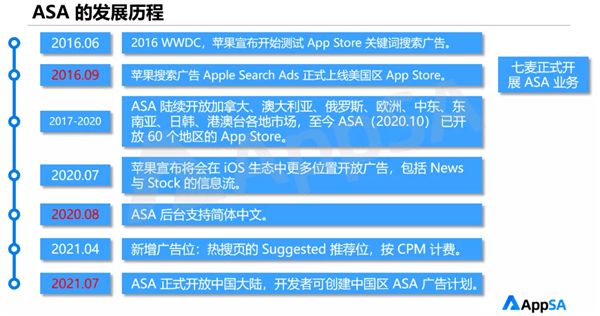 ASA 的发展历程

2016.06

2016 WWDC，苹果宣布开始测试 App Store 关键词搜索广告。

2016.09

苹果搜索广告 Apple Search Ads 正式上线美国区 App Store。

七麦正式开展 ASA 业务

2017-2020

ASA 陆续开放加拿大、澳大利亚、俄罗斯、欧洲、中东、东南亚、日韩、港澳台各地市场，至今 ASA（2020.10）已开放 60 个地区的 App Store。

2020.07

苹果宣布将会在 iOS 生态中更多位置开放广告，包括 News 与 Stock 的信息流。

2020.08

ASA 后台支持简体中文。

2021.04

新增广告位：热搜页的 Suggested 推荐位，按 CPM 计费。

2021.07

ASA 正式开放中国大陆，开发者可创建中国区 ASA 广告计划。

AppSA